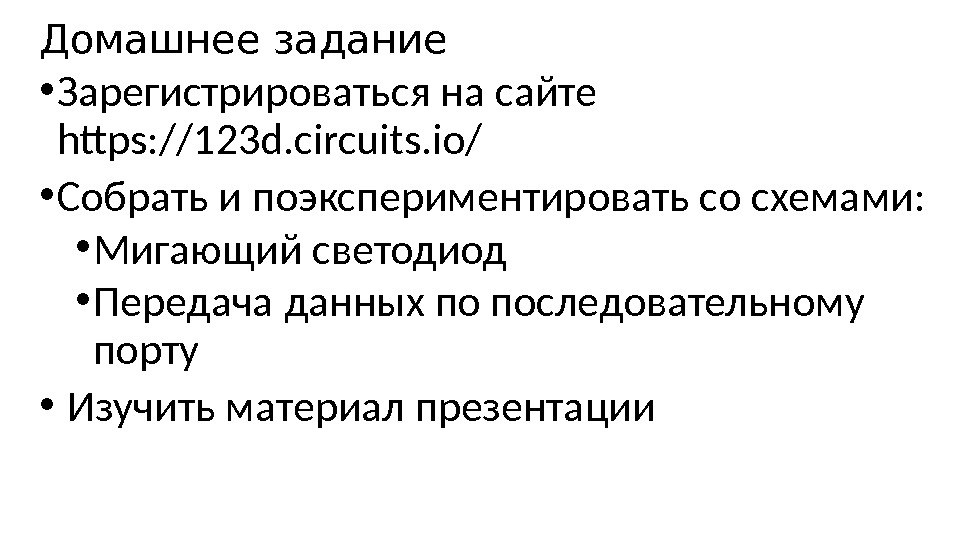 Домашнее задание

• Зарегистрироваться на сайте https://123d.circuits.io/

• Собрать и поэкспериментировать со схемами:

• Мигающий светодиод

• Передача данных по последовательному порту

• Изучить материал презентации